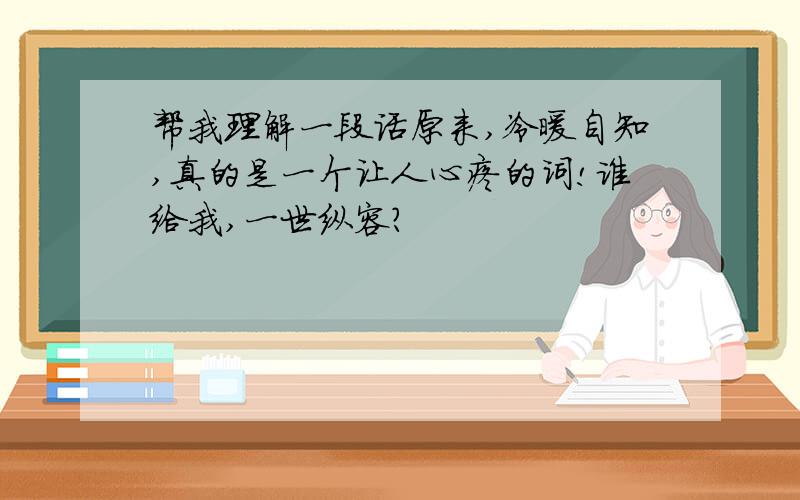 帮我理解一段话原来,冷暖自知,真的是一个让人心疼的词!谁给我,一世纵容?